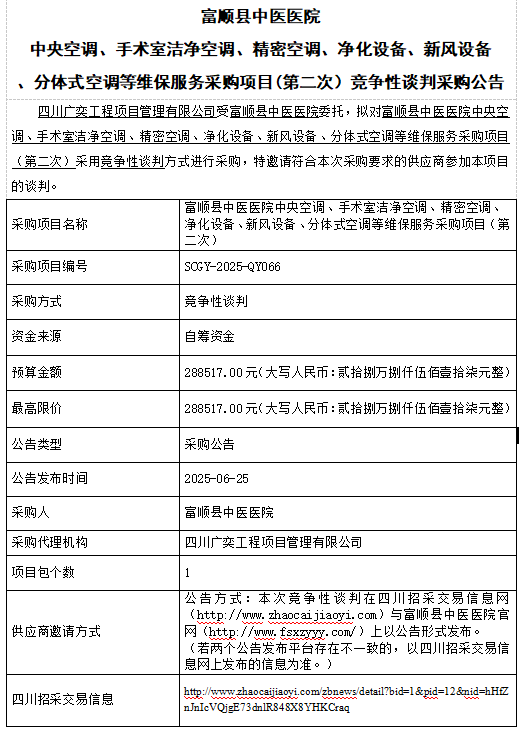 富顺县中医医院

中央空调、手术室洁净空调、精密空调、净化设备、新风设备、分体式空调等维保服务采购项目(第二次)竞争性谈判采购公告

四川广奕工程项目管理有限公司受富顺县中医医院委托，拟对富顺县中医医院中央空调、手术室洁净空调、精密空调、净化设备、新风设备、分体式空调等维保服务采购项目（第二次）采用竞争性谈判方式进行采购，特邀请符合本次采购要求的供应商参加本项目的谈判。

| 采购项目名称 | 富顺县中医医院中央空调、手术室洁净空调、精密空调、净化设备、新风设备、分体式空调等维保服务采购项目（第二次） |
|---|---|
| 采购项目编号 | SCGY-2025-QY066 |
| 采购方式 | 竞争性谈判 |
| 资金来源 | 自筹资金 |
| 预算金额 | 288517.00元(大写人民币：贰拾捌万捌仟伍佰壹拾柒元整) |
| 最高限价 | 288517.00元(大写人民币：贰拾捌万捌仟伍佰壹拾柒元整) |
| 公告类型 | 采购公告 |
| 公告发布时间 | 2025-06-25 |
| 采购人 | 富顺县中医医院 |
| 采购代理机构 | 四川广奕工程项目管理有限公司 |
| 项目包个数 | 1 |
| 供应商邀请方式 | 公告方式：本次竞争性谈判在四川招采交易信息网（http://www.zhaocaijiaoyi.com）与富顺县中医医院官网（http://www.fsxzyyy.com/）上以公告形式发布。（若两个公告发布平台存在不一致的，以四川招采交易信息网上发布的信息为准。） |
| 四川招采交易信息 | http://www.zhaocaijiaoyi.com/zbnews/detail?bid=1&pid=12&nid=hHfZnJnIcVQjgE73dnlR848X8YHKCraq |